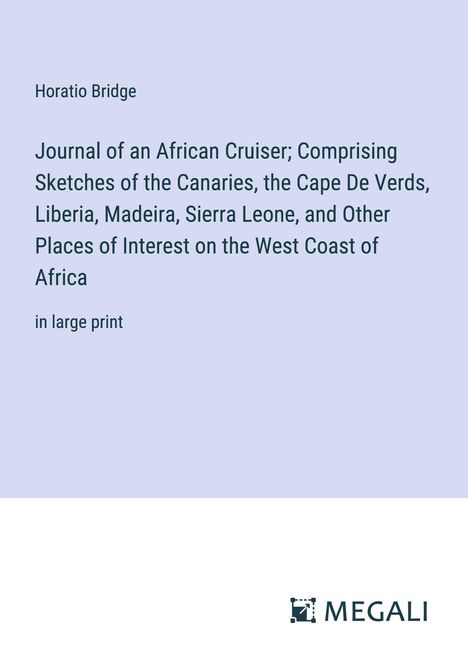 Horatio Bridge

Journal of an African Cruiser; Comprising Sketches of the Canaries, the Cape De Verds, Liberia, Madeira, Sierra Leone, and Other Places of Interest on the West Coast of Africa

in large print

MEGALI